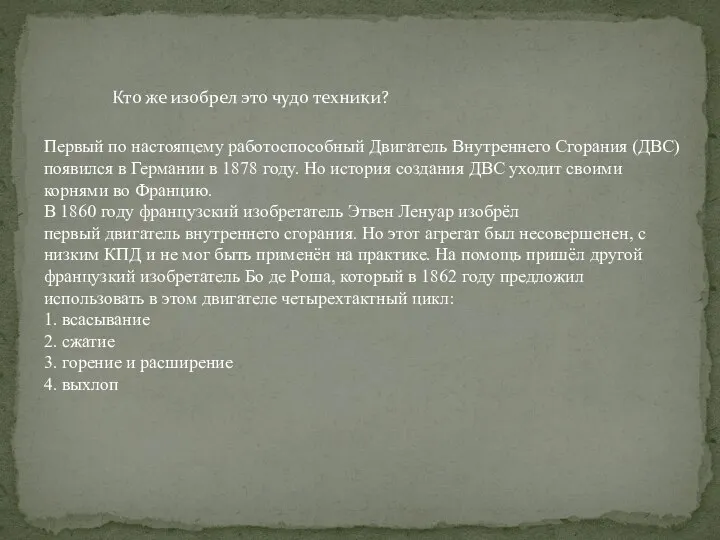 Кто же изобрел это чудо техники?

Первый по настоящему работоспособный Двигатель Внутреннего Сгорания (ДВС) появился в Германии в 1878 году. Но история создания ДВС уходит своими корнями во Францию.
В 1860 году французский изобретатель Этвен Ленуар изобрёл первый двигатель внутреннего сгорания. Но этот агрегат был несовершенен, с низким КПД и не мог быть применён на практике. На помощь пришёл другой французкий изобретатель Бо де Роша, который в 1862 году предложил использовать в этом двигателе четырехтактный цикл:
1. всасывание
2. сжатие
3. горение и расширение
4. выхлоп